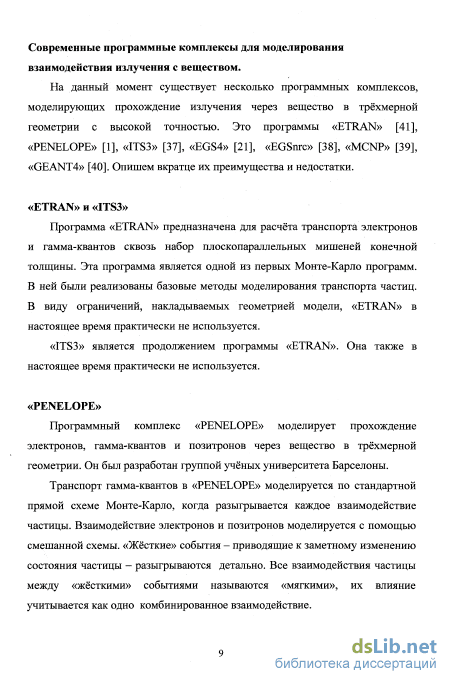 **Современные программные комплексы для моделирования взаимодействия излучения с веществом.**

На данный момент существует несколько программных комплексов, моделирующих прохождение излучения через вещество в трёхмерной геометрии с высокой точностью. Это программы «ETRAN» [41], «PENELOPE» [1], «ITS3» [37], «EGS4» [21], «EGSnrc» [38], «MCNP» [39], «GEANT4» [40]. Опишем вкратце их преимущества и недостатки.

**«ETRAN» и «ITS3»**

Программа «ETRAN» предназначена для расчёта транспорта электронов и гамма-квантов сквозь набор плоскопараллельных мишеней конечной толщины. Эта программа является одной из первых Монте-Карло программ. В ней были реализованы базовые методы моделирования транспорта частиц. В виду ограничений, накладываемых геометрией модели, «ETRAN» в настоящее время практически не используется.

«ITS3» является продолжением программы «ETRAN». Она также в настоящее время практически не используется.

**«PENELOPE»**

Программный комплекс «PENELOPE» моделирует прохождение электронов, гамма-квантов и позитронов через вещество в трёхмерной геометрии. Он был разработан группой учёных университета Барселоны.

Транспорт гамма-квантов в «PENELOPE» моделируется по стандартной прямой схеме Монте-Карло, когда разыгрывается каждое взаимодействие частицы. Взаимодействие электронов и позитронов моделируется с помощью смешанной схемы. «Жёсткие» события – приводящие к заметному изменению состояния частицы – разыгрываются детально. Все взаимодействия частицы между «жёсткими» событиями называются «мягкими», их влияние учитывается как одно комбинированное взаимодействие.

9

dsLib.net
библиотека диссертаций